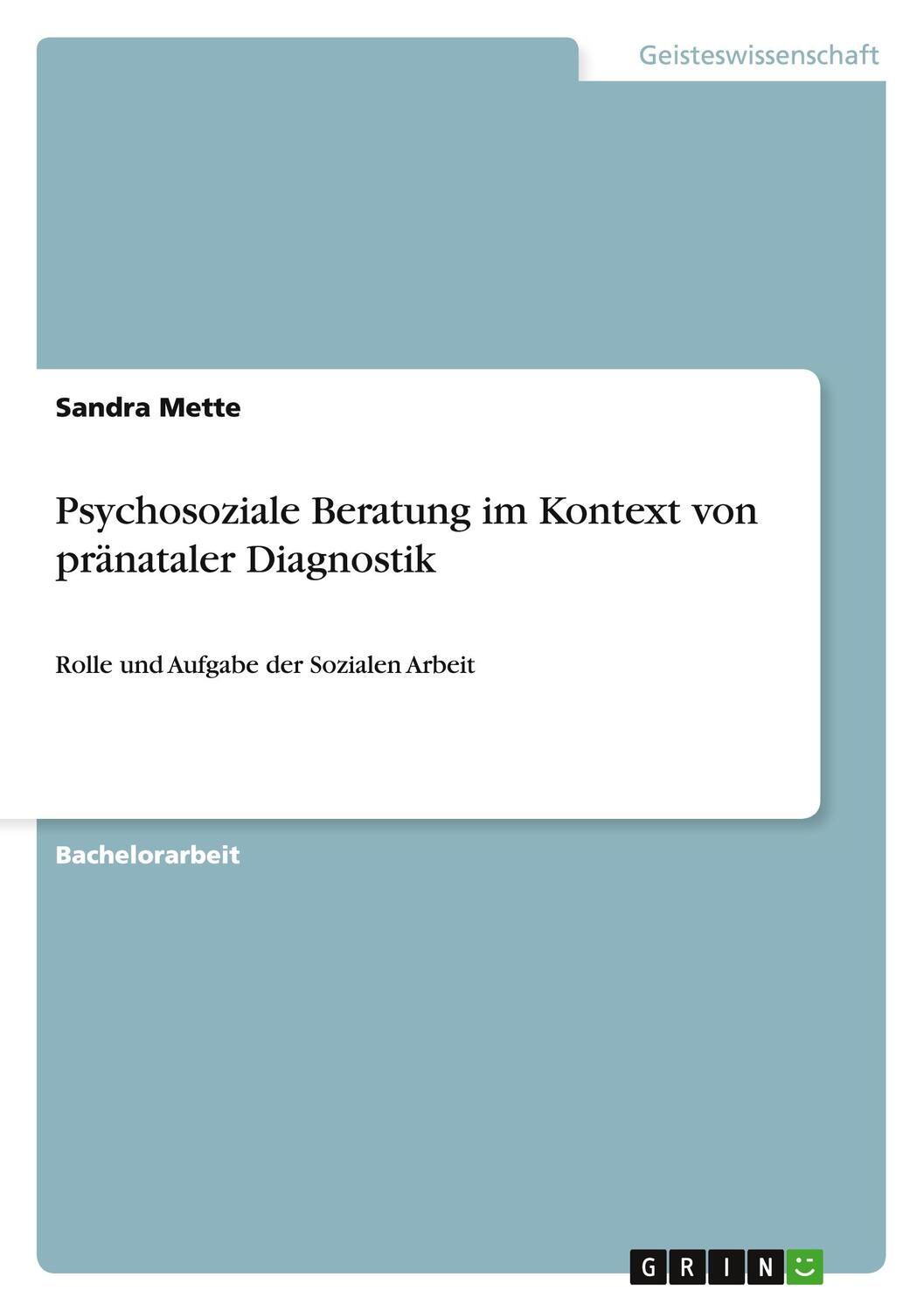 Geisteswissenschaft

Sandra Mette

Psychosoziale Beratung im Kontext von pränataler Diagnostik

Rolle und Aufgabe der Sozialen Arbeit

Bachelorarbeit

GRIN